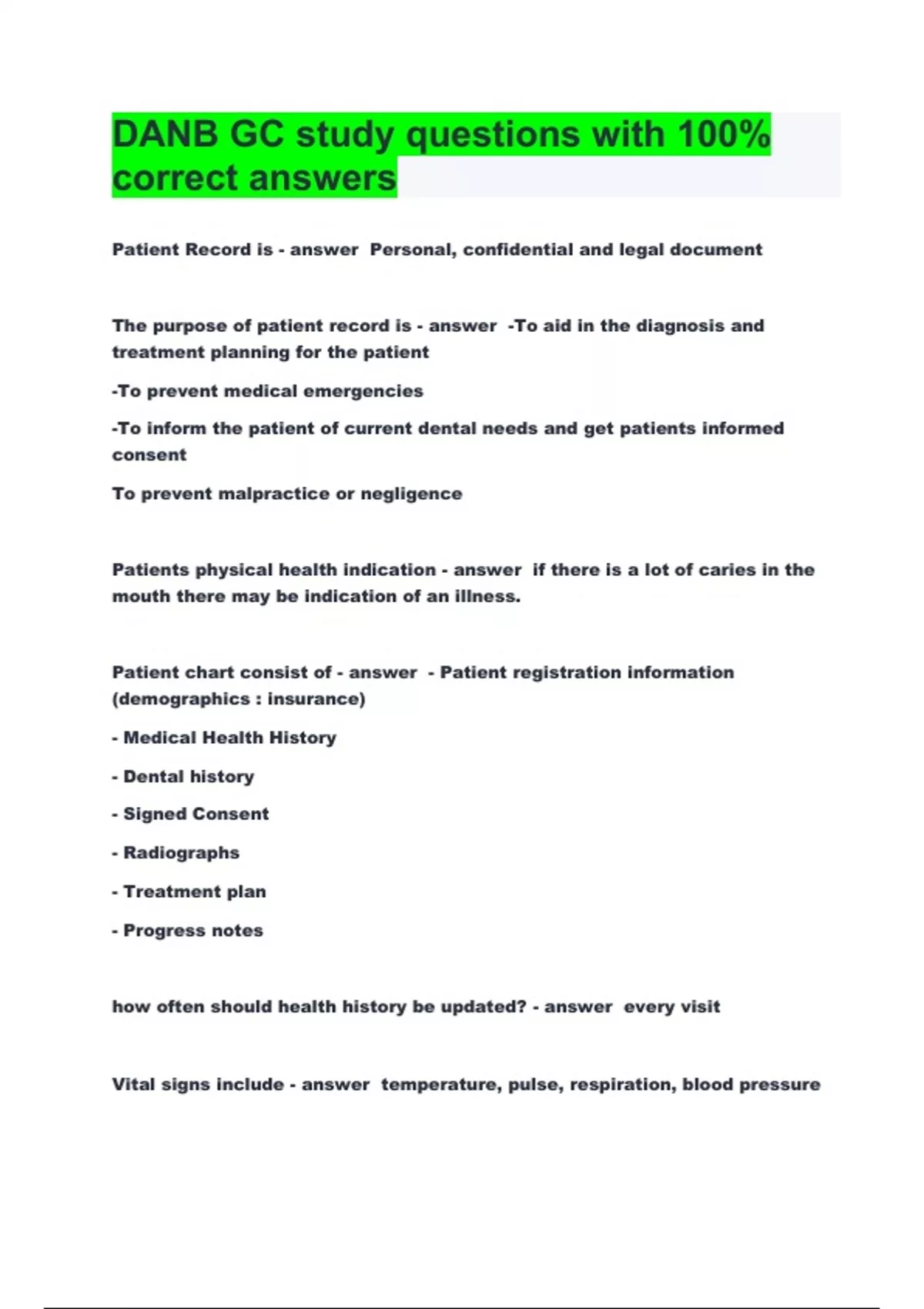 DANB GC study questions with 100% correct answers

Patient Record is - answer  Personal, confidential and legal document

The purpose of patient record is - answer  -To aid in the diagnosis and treatment planning for the patient

-To prevent medical emergencies

-To inform the patient of current dental needs and get patients informed consent

To prevent malpractice or negligence

Patients physical health indication - answer  if there is a lot of caries in the mouth there may be indication of an illness.

Patient chart consist of - answer  - Patient registration information (demographics : insurance)

- Medical Health History

- Dental history

- Signed Consent

- Radiographs

- Treatment plan

- Progress notes

how often should health history be updated? - answer  every visit

Vital signs include - answer  temperature, pulse, respiration, blood pressure